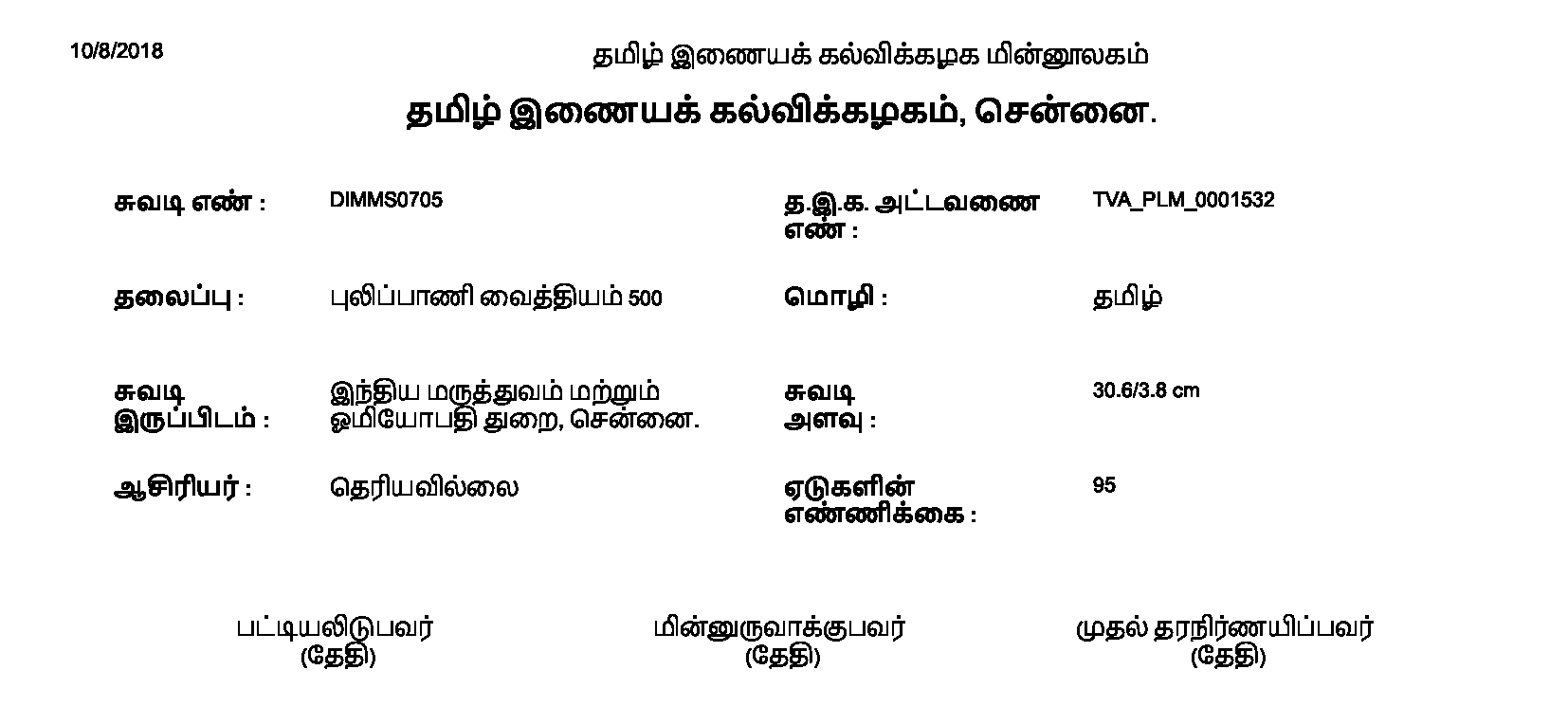 10/8/2018

தமிழ் இணையக் கல்விக்கழக மின்னூலகம்

தமிழ் இணையக் கல்விக்கழகம், சென்னை.

சுவடி எண் : DIMMS0705

த.இ.க. அட்டவணை எண் : TVA_PLM_0001532

தலைப்பு : புலிப்பாணி வைத்தியம் 500

மொழி : தமிழ்

சுவடி இருப்பிடம் : இந்திய மருத்துவம் மற்றும் ஓமியோபதி துறை, சென்னை.

சுவடி அளவு : 30.6/3.8 cm

ஆசிரியர் : தெரியவில்லை

ஏடுகளின் எண்ணிக்கை : 95

பட்டியலிடுபவர்
(தேதி)

மின்னுருவாக்குபவர்
(தேதி)

முதல் தரநிர்ணயிப்பவர்
(தேதி)